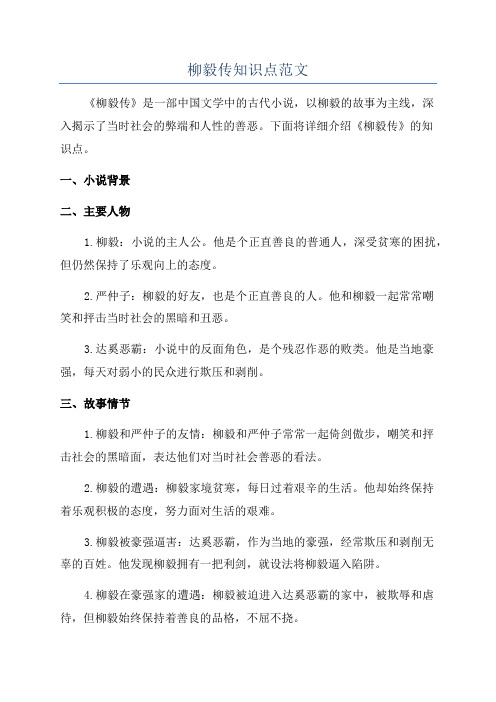 柳毅传知识点范文

《柳毅传》是一部中国文学中的古代小说，以柳毅的故事为主线，深入揭示了当时社会的弊端和人性的善恶。下面将详细介绍《柳毅传》的知识点。

一、小说背景

二、主要人物

1.柳毅：小说的主人公。他是个正直善良的普通人，深受贫寒的困扰，但仍然保持了乐观向上的态度。

2.严仲子：柳毅的好友，也是个正直善良的人。他和柳毅一起常常嘲笑和抨击当时社会的黑暗和丑恶。

3.达奚恶霸：小说中的反面角色，是个残忍作恶的败类。他是当地豪强，每天对弱小的民众进行欺压和剥削。

三、故事情节

1.柳毅和严仲子的友情：柳毅和严仲子常常一起倚剑傲步，嘲笑和抨击社会的黑暗面，表达他们对当时社会善恶的看法。

2.柳毅的遭遇：柳毅家境贫寒，每日过着艰辛的生活。他却始终保持着乐观积极的态度，努力面对生活的艰难。

3.柳毅被豪强逼害：达奚恶霸，作为当地的豪强，经常欺压和剥削无辜的百姓。他发现柳毅拥有一把利剑，就设法将柳毅逼入陷阱。

4.柳毅在豪强家的遭遇：柳毅被迫进入达奚恶霸的家中，被欺辱和虐待，但柳毅始终保持着善良的品格，不屈不挠。